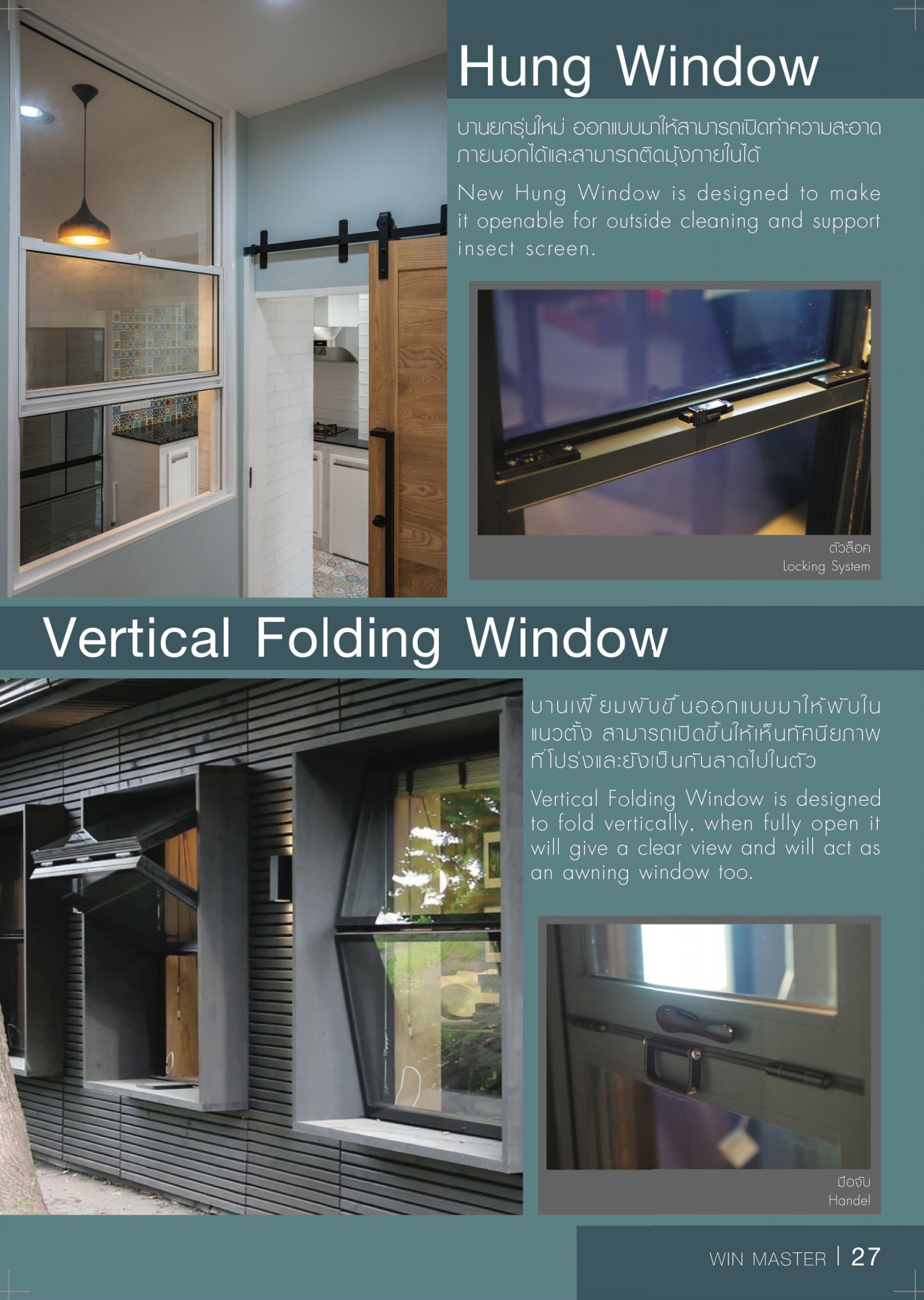 Hung Window

บานยกรุ่นใหม่ ออกแบบมาให้สามารถเปิดทำความสะอาดภายนอกได้และสามารถติดมุ้งภายในได้

New Hung Window is designed to make it openable for outside cleaning and support insect screen.

ตัวล็อค
Locking System

Vertical Folding Window

บานเฟี้ยมพับขึ้นออกแบบมาให้พับในแนวตั้ง สามารถเปิดขึ้นให้เห็นทัศนียภาพที่โปร่งและยังเป็นกันสาดไปในตัว

Vertical Folding Window is designed to fold vertically, when fully open it will give a clear view and will act as an awning window too.

มือจับ
Handel

WIN MASTER | 27